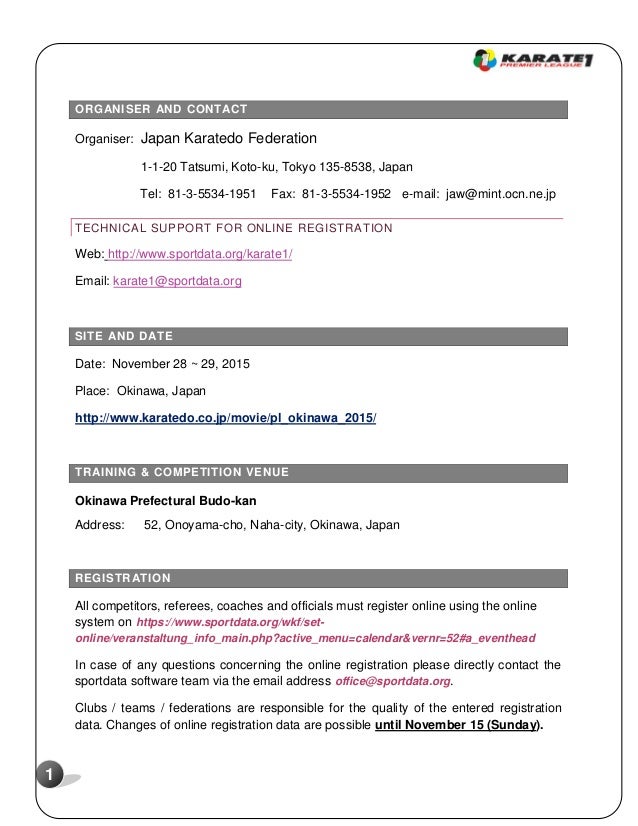 KARATE1 PREMIER LEAGUE

ORGANISER AND CONTACT

Organiser: Japan Karatedo Federation

1-1-20 Tatsumi, Koto-ku, Tokyo 135-8538, Japan

Tel: 81-3-5534-1951 Fax: 81-3-5534-1952 e-mail: jaw@mint.ocn.ne.jp

TECHNICAL SUPPORT FOR ONLINE REGISTRATION

Web: http://www.sportdata.org/karate1/

Email: karate1@sportdata.org

SITE AND DATE

Date: November 28 ~ 29, 2015

Place: Okinawa, Japan

http://www.karatedo.co.jp/movie/pl_okinawa_2015/

TRAINING & COMPETITION VENUE

Okinawa Prefectural Budo-kan

Address: 52, Onoyama-cho, Naha-city, Okinawa, Japan

REGISTRATION

All competitors, referees, coaches and officials must register online using the online system on https://www.sportdata.org/wkf/set-online/veranstaltung_info_main.php?active_menu=calendar&vernr=52#a_eventhead

In case of any questions concerning the online registration please directly contact the sportdata software team via the email address office@sportdata.org.

Clubs / teams / federations are responsible for the quality of the entered registration data. Changes of online registration data are possible until November 15 (Sunday).

1